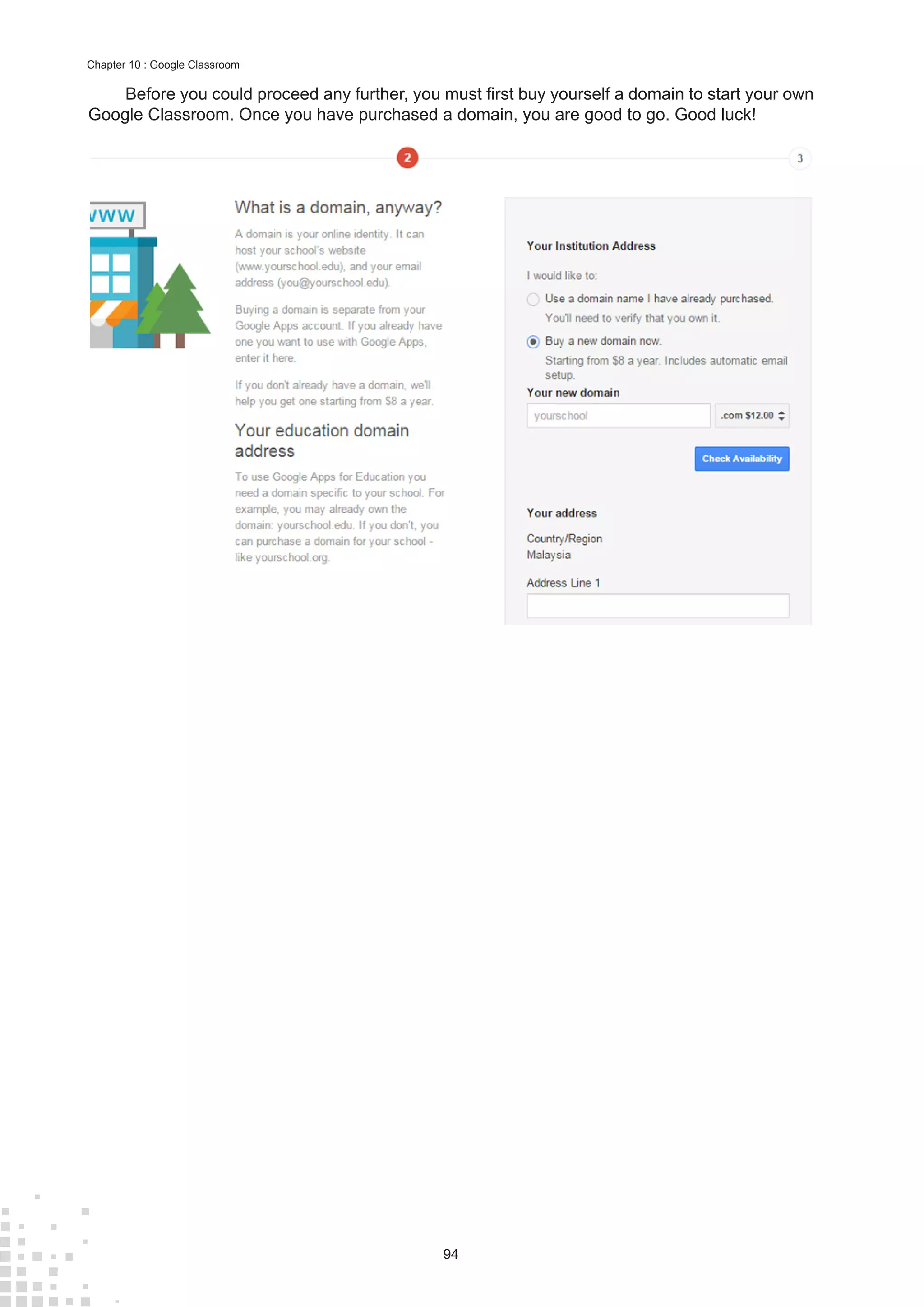 Chapter 10 : Google Classroom

Before you could proceed any further, you must first buy yourself a domain to start your own Google Classroom. Once you have purchased a domain, you are good to go. Good luck!

2

3

WWW

What is a domain, anyway?

A domain is your online identity. It can host your school's website (www.yourschool.edu), and your email address (you@yourschool.edu).

Buying a domain is separate from your Google Apps account. If you already have one you want to use with Google Apps, enter it here.

If you don't already have a domain, we'll help you get one starting from $8 a year.

Your education domain address

To use Google Apps for Education you need a domain specific to your school. For example, you may already own the domain: yourschool.edu. If you don't, you can purchase a domain for your school - like yourschool.org.

Your Institution Address

I would like to:

Use a domain name I have already purchased.
You'll need to verify that you own it.

Buy a new domain now.
Starting from $8 a year. Includes automatic email setup.

Your new domain

yourschool

.com $12.00

Check Availability

Your address

Country/Region
Malaysia

Address Line 1

94